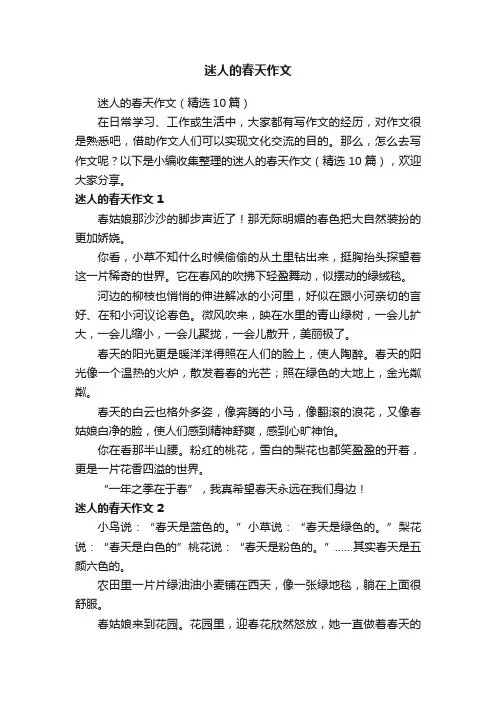 迷人的春天作文

迷人的春天作文（精选10篇）

在日常学习、工作或生活中，大家都有写作文的经历，对作文很是熟悉吧，借助作文人们可以实现文化交流的目的。那么，怎么去写作文呢？以下是小编收集整理的迷人的春天作文（精选10篇），欢迎大家分享。

迷人的春天作文1

春姑娘那沙沙的脚步声近了！那无际明媚的春色把大自然装扮的更加娇娆。

你看，小草不知什么时候偷偷的从土里钻出来，挺胸抬头探望着这一片稀奇的世界。它在春风的吹拂下轻盈舞动，似摆动的绿绒毯。

河边的柳枝也悄悄的伸进解冰的小河里，好似在跟小河亲切的言好、在和小河议论春色。微风吹来，映在水里的青山绿树，一会儿扩大，一会儿缩小，一会儿聚拢，一会儿散开，美丽极了。

春天的阳光更是暖洋洋得照在人们的脸上，使人陶醉。春天的阳光像一个温热的火炉，散发着春的光芒；照在绿色的大地上，金光粼粼。

春天的白云也格外多姿，像奔腾的小马，像翻滚的浪花，又像春姑娘白净的脸，使人们感到精神舒爽，感到心旷神怡。

你在看那半山腰。粉红的桃花，雪白的梨花也都笑盈盈的开着，更是一片花香四溢的世界。

“一年之季在于春”，我真希望春天永远在我们身边！

迷人的春天作文2

小鸟说：“春天是蓝色的。”小草说：“春天是绿色的。”梨花说：“春天是白色的”桃花说：“春天是粉色的。”……其实春天是五颜六色的。

农田里一片片绿油油小麦铺在西天，像一张绿地毯，躺在上面很舒服。

春姑娘来到花园。花园里，迎春花欣然怒放，她一直做着春天的